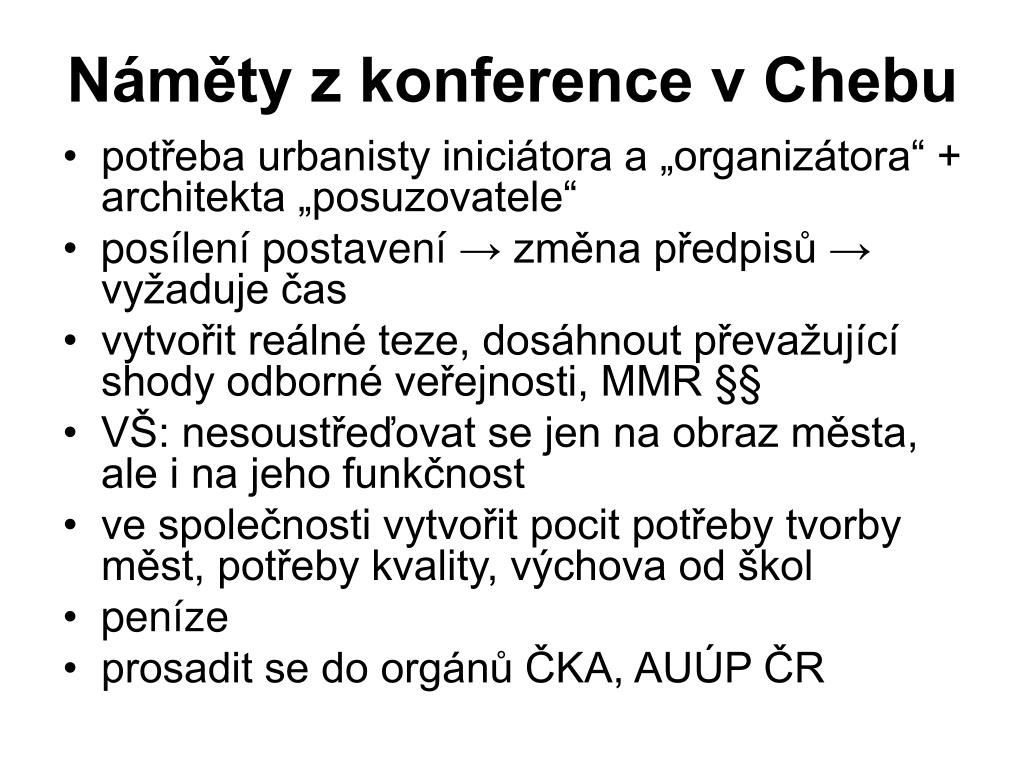 Náměty z konference v Chebu

• potřeba urbanisty iniciátora a „organizátora“ + architekta „posuzovatele“
• posílení postavení → změna předpisů → vyžaduje čas
• vytvořit reálné teze, dosáhnout převažující shody odborné veřejnosti, MMR §§
• VŠ: nesoustřeďovat se jen na obraz města, ale i na jeho funkčnost
• ve společnosti vytvořit pocit potřeby tvorby měst, potřeby kvality, výchova od škol
• peníze
• prosadit se do orgánů ČKA, AUÚP ČR